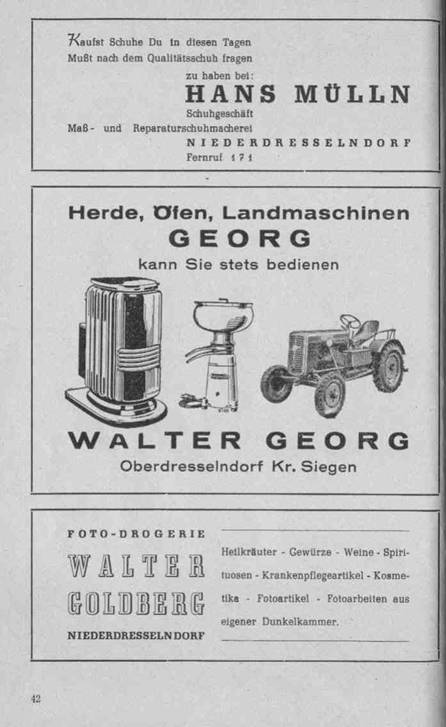 Kaufst Schuhe Du in diesen Tagen
Mußt nach dem Qualitätsschuh fragen

zu haben bei:

HANS MÜLLN

Schuhgeschäft

Maß- und Reparaturschuhmacherei

NIEDERDRESSELNDORF

Fernruf 171

Herde, Öfen, Landmaschinen
GEORG
kann Sie stets bedienen

WALTER GEORG
Oberdresselndorf Kr. Siegen

FOTO-DROGERIE
WALTER
GOLDBERG
NIEDERDRESSELNDORF

Heilkräuter - Gewürze - Weine - Spirituosen - Krankenpflegeartikel - Kosmetika - Fotoartikel - Fotoarbeiten aus eigener Dunkelkammer.

42